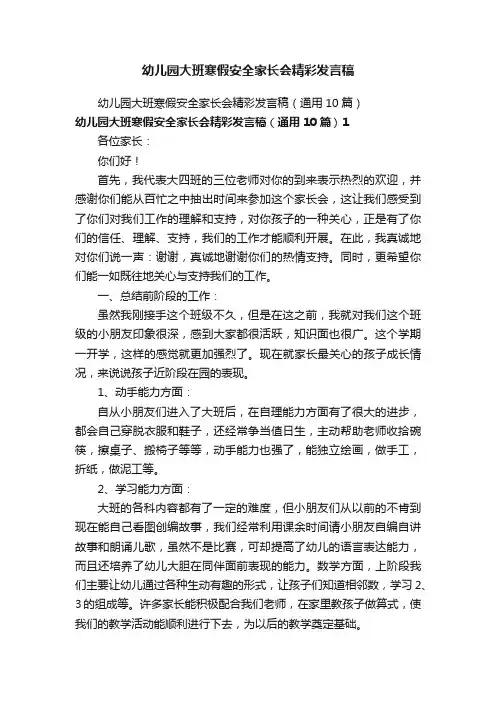 幼儿园大班寒假安全家长会精彩发言稿

幼儿园大班寒假安全家长会精彩发言稿（通用10篇）

幼儿园大班寒假安全家长会精彩发言稿（通用10篇）1

各位家长：

你们好！

首先，我代表大四班的三位老师对你的到来表示热烈的欢迎，并感谢你们能从百忙之中抽出时间来参加这个家长会，这让我们感受到了你们对我们工作的理解和支持，对你孩子的一种关心，正是有了你们的信任、理解、支持，我们的工作才能顺利开展。在此，我真诚地对你们说一声：谢谢，真诚地谢谢你们的热情支持。同时，更希望你们能一如既往地关心与支持我们的工作。

一、总结前阶段的工作：

虽然我刚接手这个班级不久，但是在这之前，我就对我们这个班级的小朋友印象很深，感到大家都很活跃，知识面也很广。这个学期一开学，这样的感觉就更加强烈了。现在就家长最关心的孩子成长情况，来说说孩子近阶段在园的表现。

1、动手能力方面：

自从小朋友们进入了大班后，在自理能力方面有了很大的进步，都会自己穿脱衣服和鞋子，还经常争当值日生，主动帮助老师收拾碗筷，擦桌子、搬椅子等等，动手能力也强了，能独立绘画，做手工，折纸，做泥工等。

2、学习能力方面：

大班的各科内容都有了一定的难度，但小朋友们从以前的不肯到现在能自己看图创编故事，我们经常利用课余时间请小朋友自编自讲故事和朗诵儿歌，虽然不是比赛，可却提高了幼儿的语言表达能力，而且还培养了幼儿大胆在同伴面前表现的能力。数学方面，上阶段我们主要让幼儿通过各种生动有趣的形式，让孩子们知道相邻数，学习2、3的组成等。许多家长能积极配合我们老师，在家里教孩子做算式，使我们的教学活动能顺利进行下去，为以后的教学奠定基础。